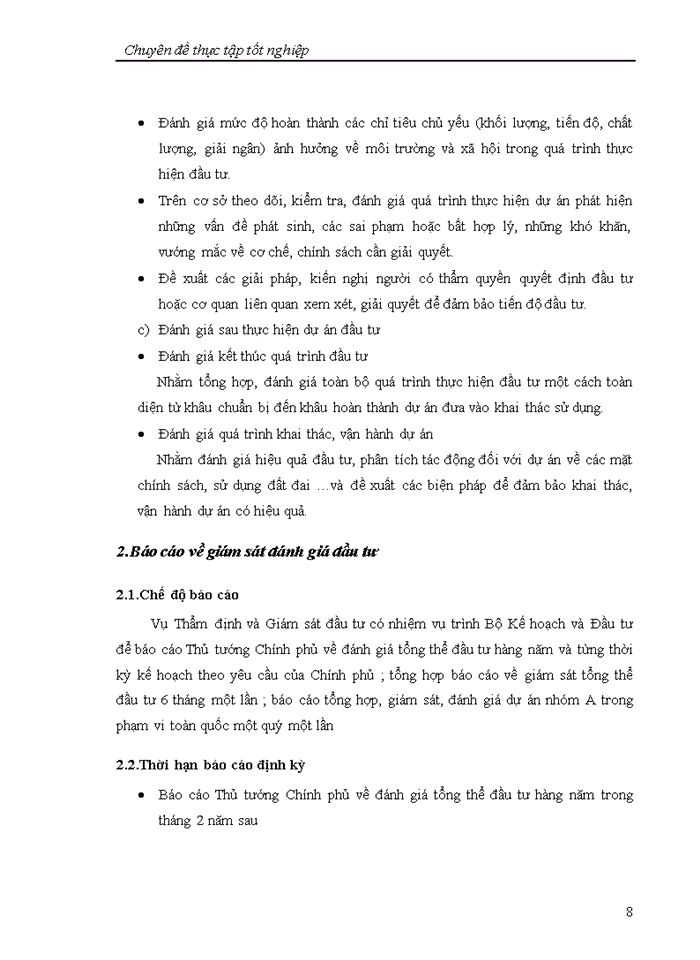 Chuyên đề thực tập tốt nghiệp

• Đánh giá mức độ hoàn thành các chỉ tiêu chủ yếu (khối lượng, tiến độ, chất lượng, giải ngân) ảnh hưởng về môi trường và xã hội trong quá trình thực hiện đầu tư.

• Trên cơ sở theo dõi, kiểm tra, đánh giá quá trình thực hiện dự án phát hiện những vấn đề phát sinh, các sai phạm hoặc bất hợp lý, những khó khăn, vướng mắc về cơ chế, chính sách cần giải quyết.

• Đề xuất các giải pháp, kiến nghị người có thẩm quyền quyết định đầu tư hoặc cơ quan liên quan xem xét, giải quyết để đảm bảo tiến độ đầu tư.

c) Đánh giá sau thực hiện dự án đầu tư

• Đánh giá kết thúc quá trình đầu tư

Nhằm tổng hợp, đánh giá toàn bộ quá trình thực hiện đầu tư một cách toàn diện từ khâu chuẩn bị đến khâu hoàn thành dự án đưa vào khai thác sử dụng.

• Đánh giá quá trình khai thác, vận hành dự án

Nhằm đánh giá hiệu quả đầu tư, phân tích tác động đối với dự án về các mặt chính sách, sử dụng đất đai …và đề xuất các biện pháp để đảm bảo khai thác, vận hành dự án có hiệu quả.

2.Báo cáo về giám sát đánh giá đầu tư

2.1.Chế độ báo cáo

Vụ Thẩm định và Giám sát đầu tư có nhiệm vụ trình Bộ Kế hoạch và Đầu tư để báo cáo Thủ tướng Chính phủ về đánh giá tổng thể đầu tư hàng năm và từng thời kỳ kế hoạch theo yêu cầu của Chính phủ ; tổng hợp báo cáo về giám sát tổng thể đầu tư 6 tháng một lần ; báo cáo tổng hợp, giám sát, đánh giá dự án nhóm A trong phạm vi toàn quốc một quý một lần

2.2.Thời hạn báo cáo định kỳ

• Báo cáo Thủ tướng Chính phủ về đánh giá tổng thể đầu tư hàng năm trong tháng 2 năm sau

8